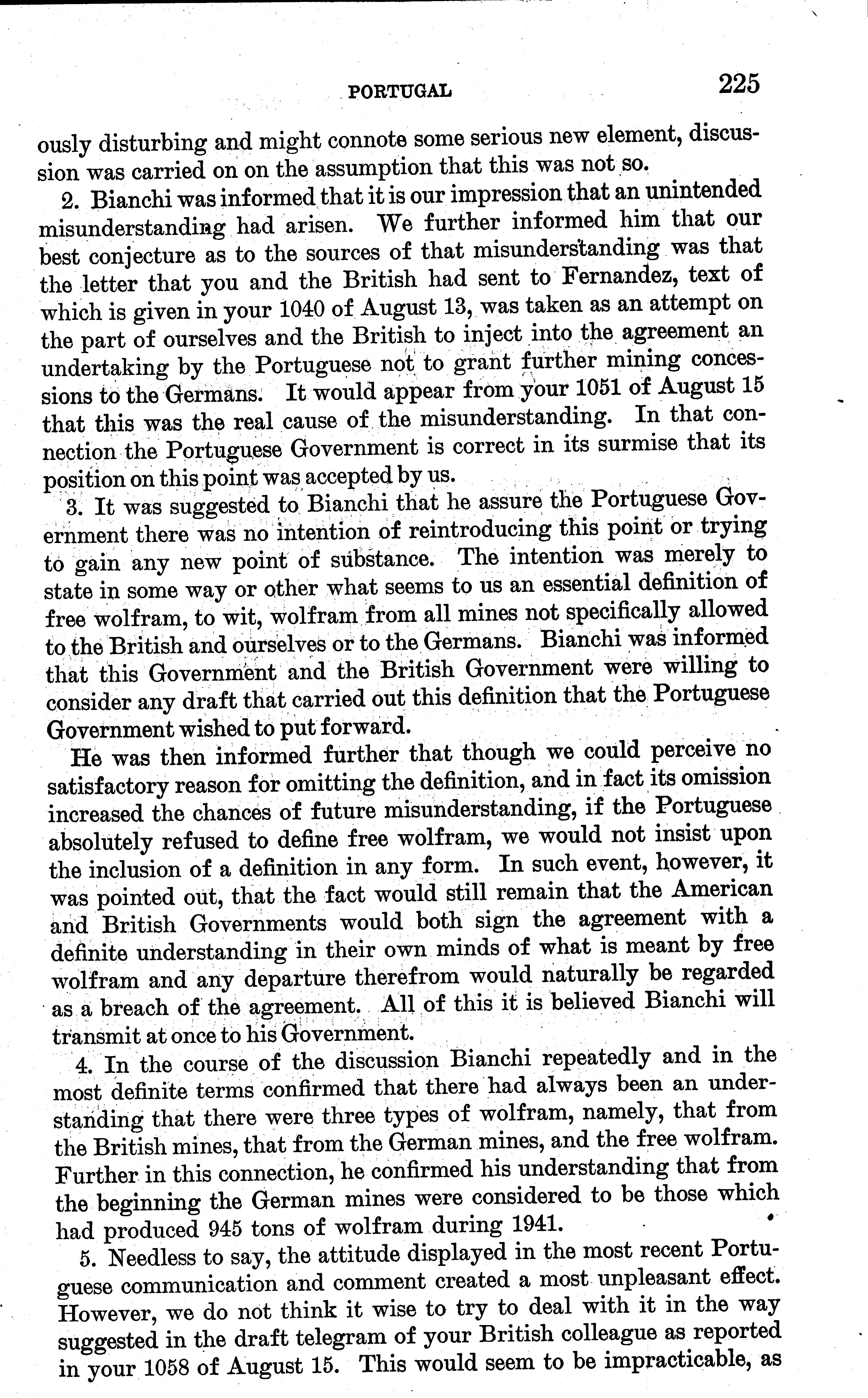 PORTUGAL 225

ously disturbing and might connote some serious new element, discussion was carried on on the assumption that this was not so.

2. Bianchi was informed that it is our impression that an unintended misunderstanding had arisen. We further informed him that our best conjecture as to the sources of that misunderstanding was that the letter that you and the British had sent to Fernandez, text of which is given in your 1040 of August 13, was taken as an attempt on the part of ourselves and the British to inject into the agreement an undertaking by the Portuguese not to grant further mining concessions to the Germans. It would appear from your 1051 of August 15 that this was the real cause of the misunderstanding. In that connection the Portuguese Government is correct in its surmise that its position on this point was accepted by us.

3. It was suggested to Bianchi that he assure the Portuguese Government there was no intention of reintroducing this point or trying to gain any new point of substance. The intention was merely to state in some way or other what seems to us an essential definition of free wolfram, to wit, wolfram from all mines not specifically allowed to the British and ourselves or to the Germans. Bianchi was informed that this Government and the British Government were willing to consider any draft that carried out this definition that the Portuguese Government wished to put forward.

He was then informed further that though we could perceive no satisfactory reason for omitting the definition, and in fact its omission increased the chances of future misunderstanding, if the Portuguese absolutely refused to define free wolfram, we would not insist upon the inclusion of a definition in any form. In such event, however, it was pointed out, that the fact would still remain that the American and British Governments would both sign the agreement with a definite understanding in their own minds of what is meant by free wolfram and any departure therefrom would naturally be regarded as a breach of the agreement. All of this it is believed Bianchi will transmit at once to his Government.

4. In the course of the discussion Bianchi repeatedly and in the most definite terms confirmed that there had always been an understanding that there were three types of wolfram, namely, that from the British mines, that from the German mines, and the free wolfram. Further in this connection, he confirmed his understanding that from the beginning the German mines were considered to be those which had produced 945 tons of wolfram during 1941.

5. Needless to say, the attitude displayed in the most recent Portuguese communication and comment created a most unpleasant effect. However, we do not think it wise to try to deal with it in the way suggested in the draft telegram of your British colleague as reported in your 1058 of August 15. This would seem to be impracticable, as